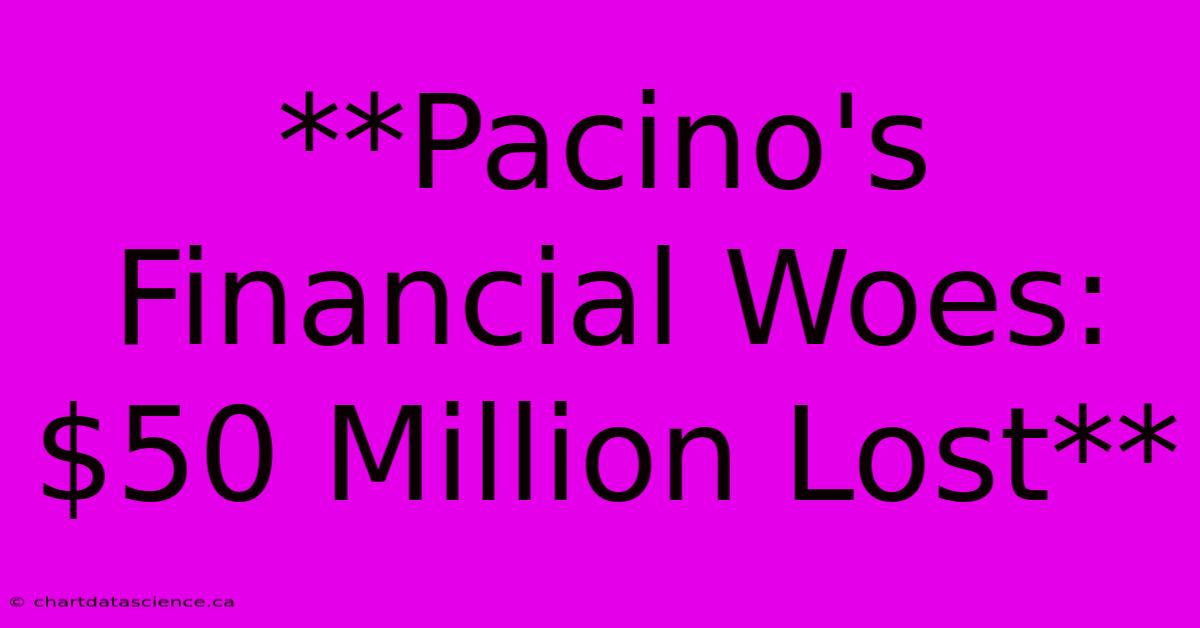 \*\*Pacino's Financial Woes: \$50 Million Lost\*\*

© chartdatascience.ca